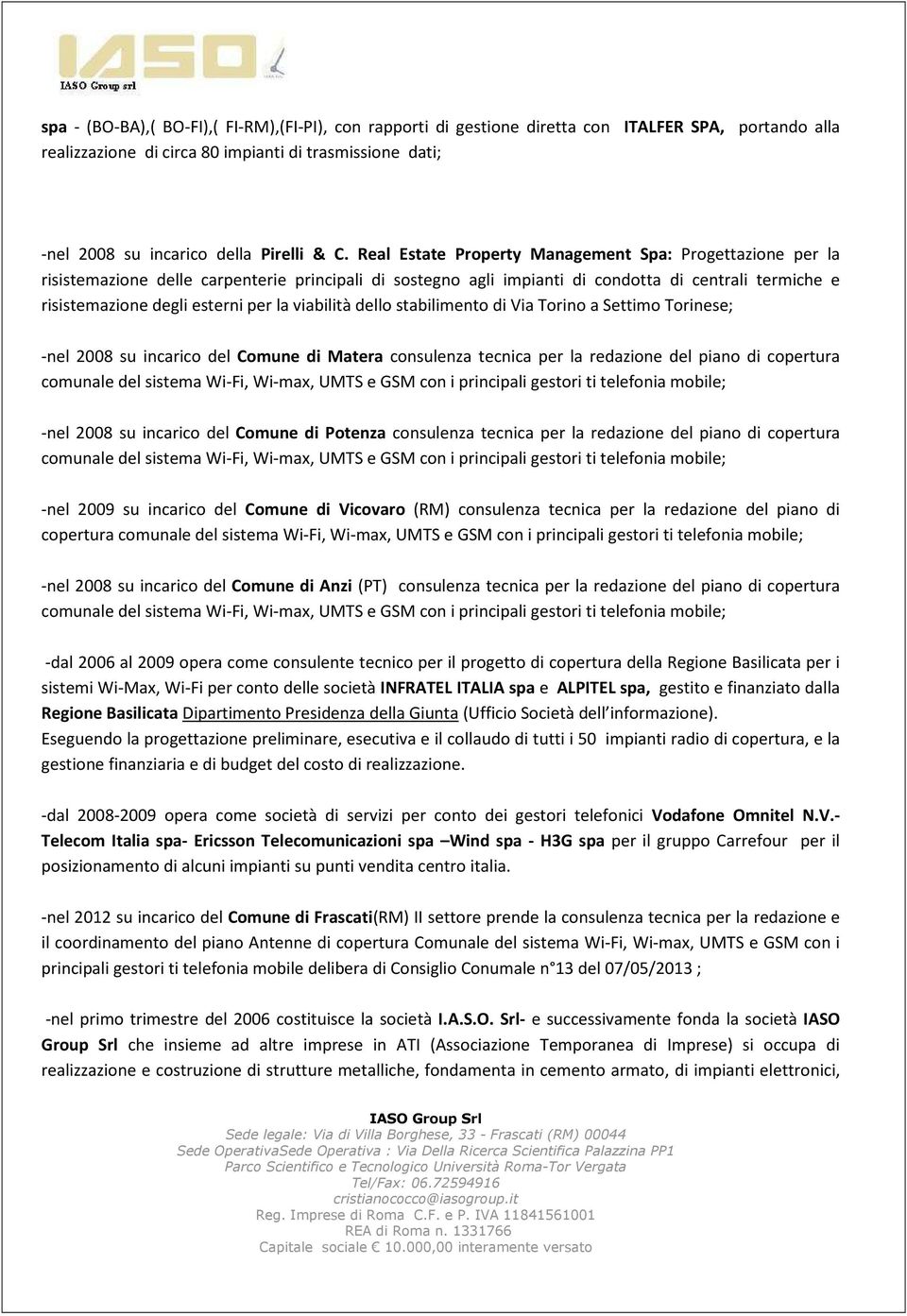 IASO
IASO Group srl

spa - (BO-BA),( BO-FI),( FI-RM),(FI-PI), con rapporti di gestione diretta con ITALFER SPA, portando alla realizzazione di circa 80 impianti di trasmissione dati;

-nel 2008 su incarico della Pirelli & C. Real Estate Property Management Spa: Progettazione per la risistemazione delle carpenterie principali di sostegno agli impianti di condotta di centrali termiche e risistemazione degli esterni per la viabilità dello stabilimento di Via Torino a Settimo Torinese;

-nel 2008 su incarico del Comune di Matera consulenza tecnica per la redazione del piano di copertura comunale del sistema Wi-Fi, Wi-max, UMTS e GSM con i principali gestori ti telefonia mobile;

-nel 2008 su incarico del Comune di Potenza consulenza tecnica per la redazione del piano di copertura comunale del sistema Wi-Fi, Wi-max, UMTS e GSM con i principali gestori ti telefonia mobile;

-nel 2009 su incarico del Comune di Vicovaro (RM) consulenza tecnica per la redazione del piano di copertura comunale del sistema Wi-Fi, Wi-max, UMTS e GSM con i principali gestori ti telefonia mobile;

-nel 2008 su incarico del Comune di Anzi (PT) consulenza tecnica per la redazione del piano di copertura comunale del sistema Wi-Fi, Wi-max, UMTS e GSM con i principali gestori ti telefonia mobile;

-dal 2006 al 2009 opera come consulente tecnico per il progetto di copertura della Regione Basilicata per i sistemi Wi-Max, Wi-Fi per conto delle società INFRATEL ITALIA spa e ALPITEL spa, gestito e finanziato dalla Regione Basilicata Dipartimento Presidenza della Giunta (Ufficio Società dell informazione).
Eseguendo la progettazione preliminare, esecutiva e il collaudo di tutti i 50 impianti radio di copertura, e la gestione finanziaria e di budget del costo di realizzazione.

-dal 2008-2009 opera come società di servizi per conto dei gestori telefonici Vodafone Omnitel N.V.- Telecom Italia spa- Ericsson Telecomunicazioni spa –Wind spa - H3G spa per il gruppo Carrefour per il posizionamento di alcuni impianti su punti vendita centro italia.

-nel 2012 su incarico del Comune di Frascati(RM) II settore prende la consulenza tecnica per la redazione e il coordinamento del piano Antenne di copertura Comunale del sistema Wi-Fi, Wi-max, UMTS e GSM con i principali gestori ti telefonia mobile delibera di Consiglio Conumale n°13 del 07/05/2013 ;

-nel primo trimestre del 2006 costituisce la società I.A.S.O. Srl- e successivamente fonda la società IASO Group Srl che insieme ad altre imprese in ATI (Associazione Temporanea di Imprese) si occupa di realizzazione e costruzione di strutture metalliche, fondamenta in cemento armato, di impianti elettronici,

IASO Group Srl
Sede legale: Via di Villa Borghese, 33 - Frascati (RM) 00044
Sede OperativaSede Operativa : Via Della Ricerca Scientifica Palazzina PP1
Parco Scientifico e Tecnologico Università Roma-Tor Vergata
Tel/Fax: 06.72594916
cristianococco@iasogroup.it
Reg. Imprese di Roma C.F. e P. IVA 11841561001
REA di Roma n. 1331766
Capitale sociale € 10.000,00 interamente versato